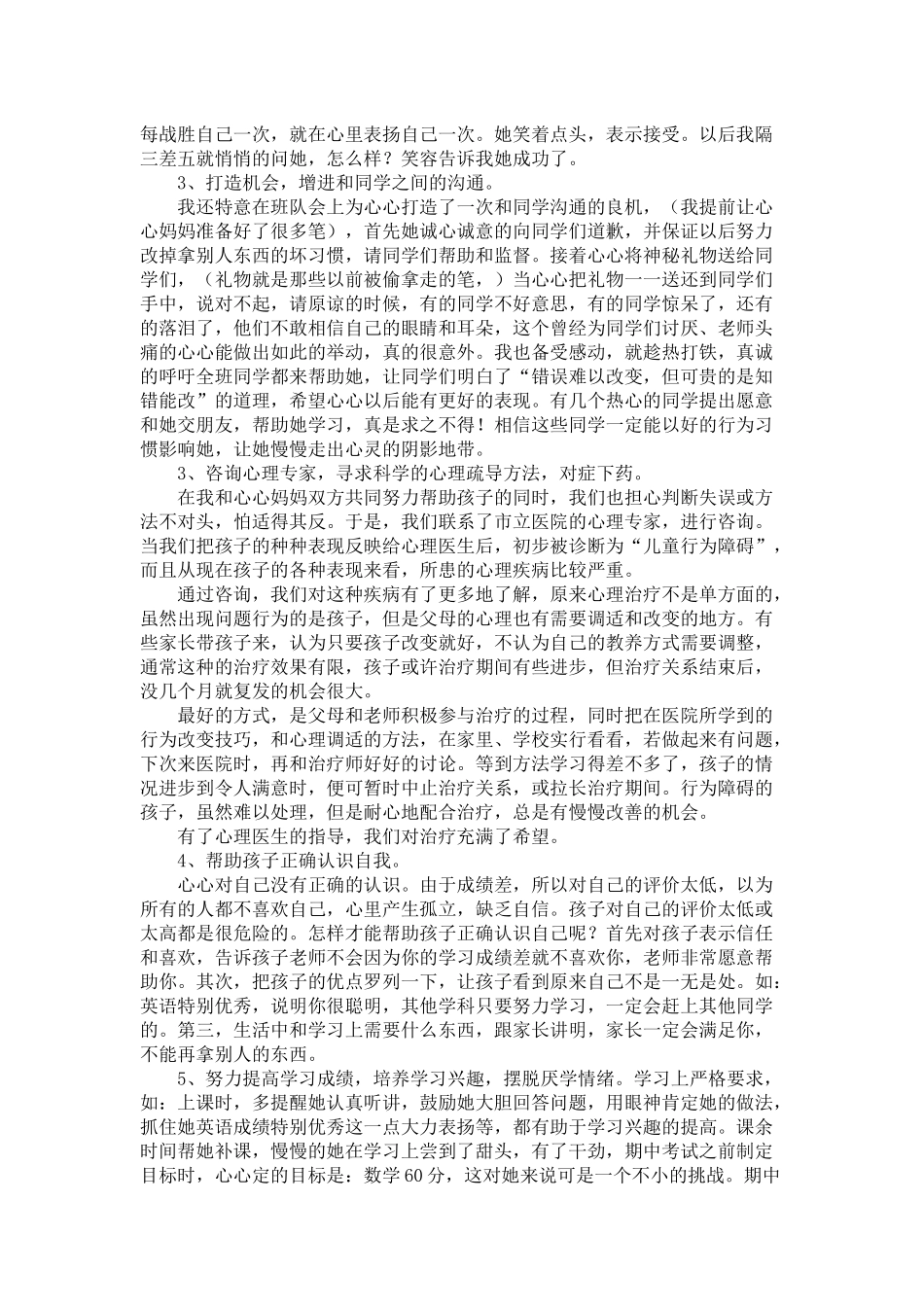 每战胜自己一次，就在心里表扬自己一次。她笑着点头，表示接受。以后我隔三差五就悄悄的问她，怎么样？笑容告诉我她成功了。

3、打造机会，增进和同学之间的沟通。

我还特意在班队会上为心心打造了一次和同学沟通的良机，（我提前让心心妈妈准备好了很多笔），首先她诚心诚意的向同学们道歉，并保证以后努力改掉拿别人东西的坏习惯，请同学们帮助和监督。接着心心将神秘礼物送给同学们，（礼物就是那些以前被偷拿走的笔，）当心心把礼物一一送还到同学们手中，说对不起，请原谅的时候，有的同学不好意思，有的同学惊呆了，还有的落泪了，他们不敢相信自己的眼睛和耳朵，这个曾经为同学们讨厌、老师头痛的心心能做出如此的举动，真的很意外。我也备受感动，就趁热打铁，真诚的呼吁全班同学都来帮助她，让同学们明白了“错误难以改变，但可贵的是知错能改”的道理，希望心心以后能有更好的表现。有几个热心的同学提出愿意和她交朋友，帮助她学习，真是求之不得！相信这些同学一定能以好的行为习惯影响她，让她慢慢走出心灵的阴影地带。

3、咨询心理专家，寻求科学的心理疏导方法，对症下药。

在我和心心妈妈双方共同努力帮助孩子的同时，我们也担心判断失误或方法不对头，怕适得其反。于是，我们联系了市立医院的心理专家，进行咨询。当我们把孩子的种种表现反映给心理医生后，初步被诊断为“儿童行为障碍”，而且从现在孩子的各种表现来看，所患的心理疾病比较严重。

通过咨询，我们对这种疾病有了更多地了解，原来心理治疗不是单方面的，虽然出现问题行为的是孩子，但是父母的心理也有需要调适和改变的地方。有些家长带孩子来，认为只要孩子改变就好，不认为自己的教养方式需要调整，通常这种的治疗效果有限，孩子或许治疗期间有些进步，但治疗关系结束后，没几个月就复发的机会很大。

最好的方式，是父母和老师积极参与治疗的过程，同时把在医院所学到的行为改变技巧，和心理调适的方法，在家里、学校实行看看，若做起来有问题，下次来医院时，再和治疗师好好的讨论。等到方法学习得差不多了，孩子的情况进步到令人满意时，便可暂时中止治疗关系，或拉长治疗期间。行为障碍的孩子，虽然难以处理，但是耐心地配合治疗，总是有慢慢改善的机会。

有了心理医生的指导，我们对治疗充满了希望。

4、帮助孩子正确认识自我。

心心对自己没有正确的认识。由于成绩差，所以对自己的评价太低，以为所有的人都不喜欢自己，心里产生孤立，缺乏自信。孩子对自己的评价太低或太高都是很危险的。怎样才能帮助孩子正确认识自己呢？首先对孩子表示信任和喜欢，告诉孩子老师不会因为你的学习成绩差就不喜欢你，老师非常愿意帮助你。其次，把孩子的优点罗列一下，让孩子看到原来自己不是一无是处。如：英语特别优秀，说明你很聪明，其他学科只要努力学习，一定会赶上其他同学的。第三，生活中和学习上需要什么东西，跟家长讲明，家长一定会满足你，不能再拿别人的东西。

5、努力提高学习成绩，培养学习兴趣，摆脱厌学情绪。学习上严格要求，如：上课时，多提醒她认真听讲，鼓励她大胆回答问题，用眼神肯定她的做法，抓住她英语成绩特别优秀这一点大力表扬等，都有助于学习兴趣的提高。课余时间帮她补课，慢慢的她在学习上尝到了甜头，有了干劲，期中考试之前制定目标时，心心定的目标是：数学60分，这对她来说可是一个不小的挑战。期中